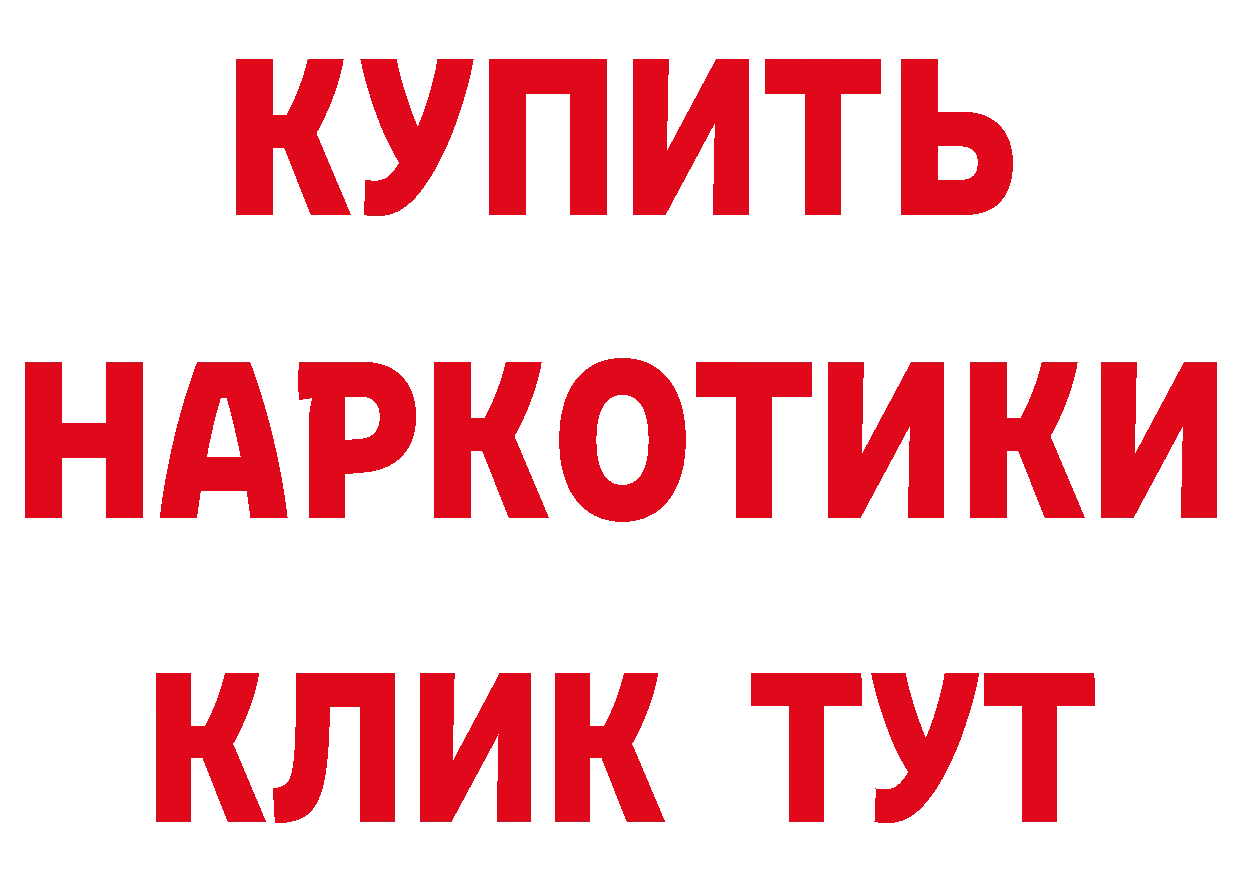 КУПИТЬ
НАРКОТИКИ
КЛИК ТУТ